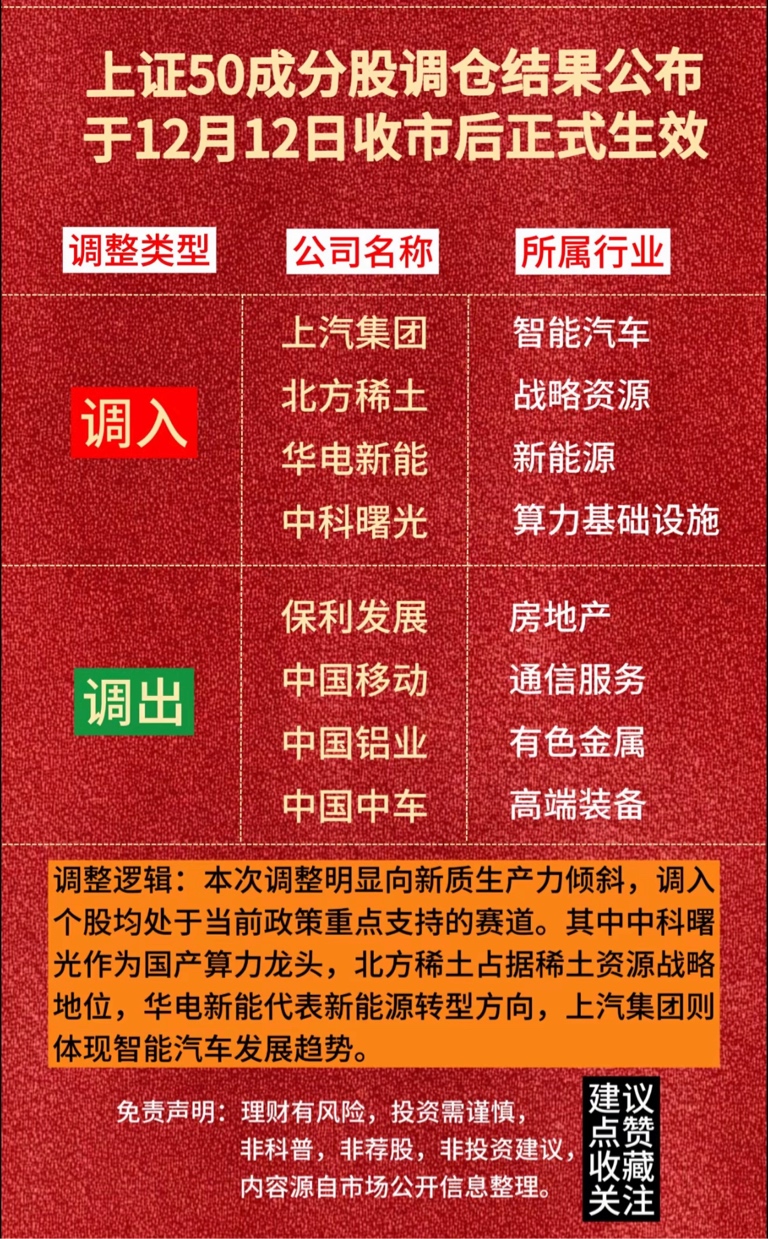 上证50成分股调仓结果公布
于12月12日收市后正式生效

| 调整类型 | 公司名称 | 所属行业 |
|---|---|---|
| 调入 | 上汽集团 | 智能汽车 |
|  | 北方稀土 | 战略资源 |
|  | 华电新能 | 新能源 |
|  | 中科曙光 | 算力基础设施 |
| 调出 | 保利发展 | 房地产 |
|  | 中国移动 | 通信服务 |
|  | 中国铝业 | 有色金属 |
|  | 中国中车 | 高端装备 |

调整逻辑：本次调整明显向新质生产力倾斜，调入个股均处于当前政策重点支持的赛道。其中中科曙光作为国产算力龙头，北方稀土占据稀土资源战略地位，华电新能代表新能源转型方向，上汽集团则体现智能汽车发展趋势。

免责声明：理财有风险，投资需谨慎，
非科普，非荐股，非投资建议，
内容源自市场公开信息整理。

建议
点赞
收藏
关注